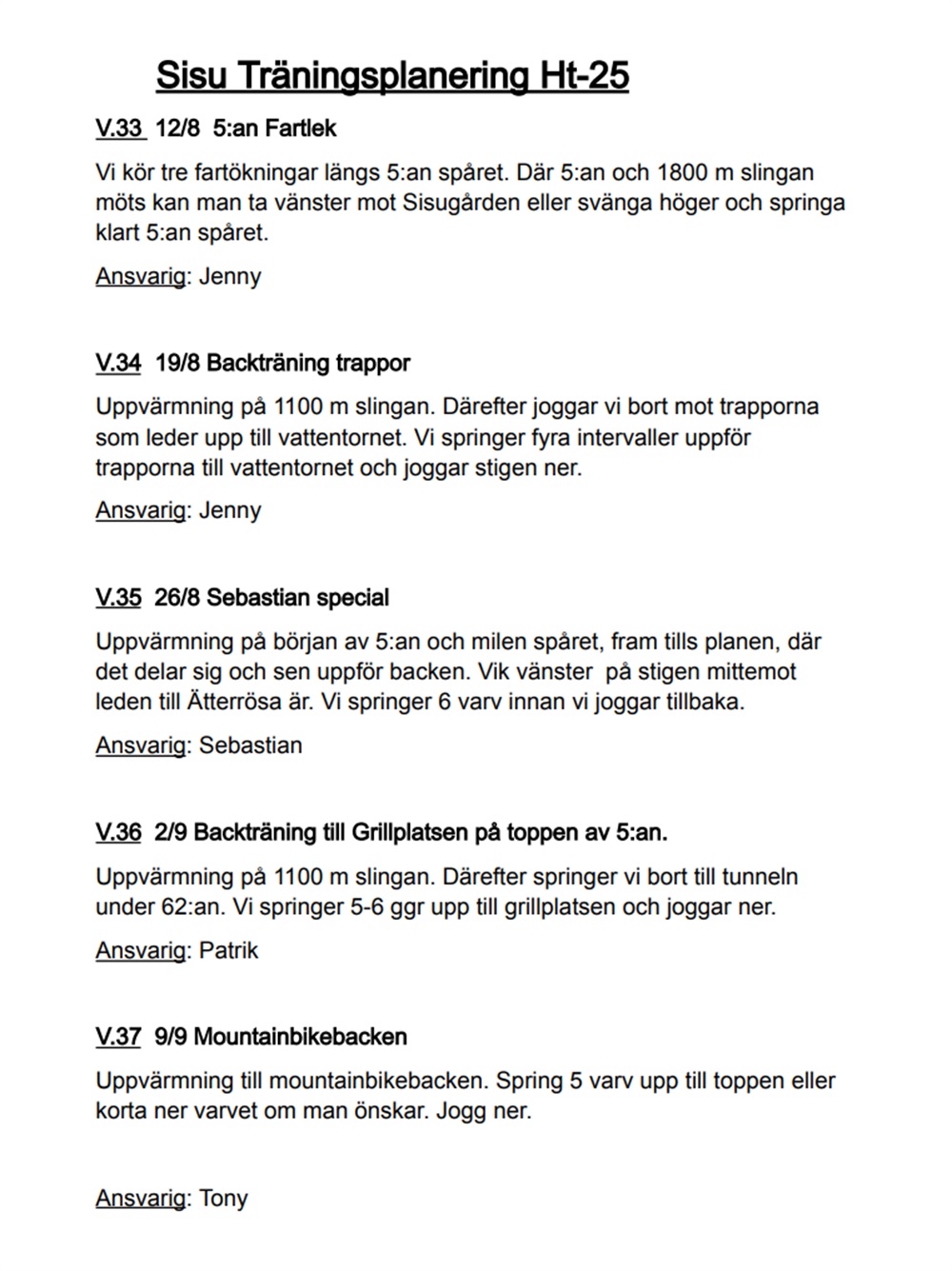 Sisu Träningsplanering Ht-25

V.33 12/8 5:an Fartlek

Vi kör tre fartökningar längs 5:an spåret. Där 5:an och 1800 m slingan möts kan man ta vänster mot Sisugården eller svänga höger och springa klart 5:an spåret.

Ansvarig: Jenny

V.34 19/8 Backträning trappor

Uppvärmning på 1100 m slingan. Därefter joggar vi bort mot trapporna som leder upp till vattentornet. Vi springer fyra intervaller uppför trapporna till vattentornet och joggar stigen ner.

Ansvarig: Jenny

V.35 26/8 Sebastian special

Uppvärmning på början av 5:an och milen spåret, fram tills planen, där det delar sig och sen uppför backen. Vik vänster på stigen mittemot leden till Ätterrösa är. Vi springer 6 varv innan vi joggar tillbaka.

Ansvarig: Sebastian

V.36 2/9 Backträning till Grillplatsen på toppen av 5:an.

Uppvärmning på 1100 m slingan. Därefter springer vi bort till tunneln under 62:an. Vi springer 5-6 ggr upp till grillplatsen och joggar ner.

Ansvarig: Patrik

V.37 9/9 Mountainbikebacken

Uppvärmning till mountainbikebacken. Spring 5 varv upp till toppen eller korta ner varvet om man önskar. Jogg ner.

Ansvarig: Tony